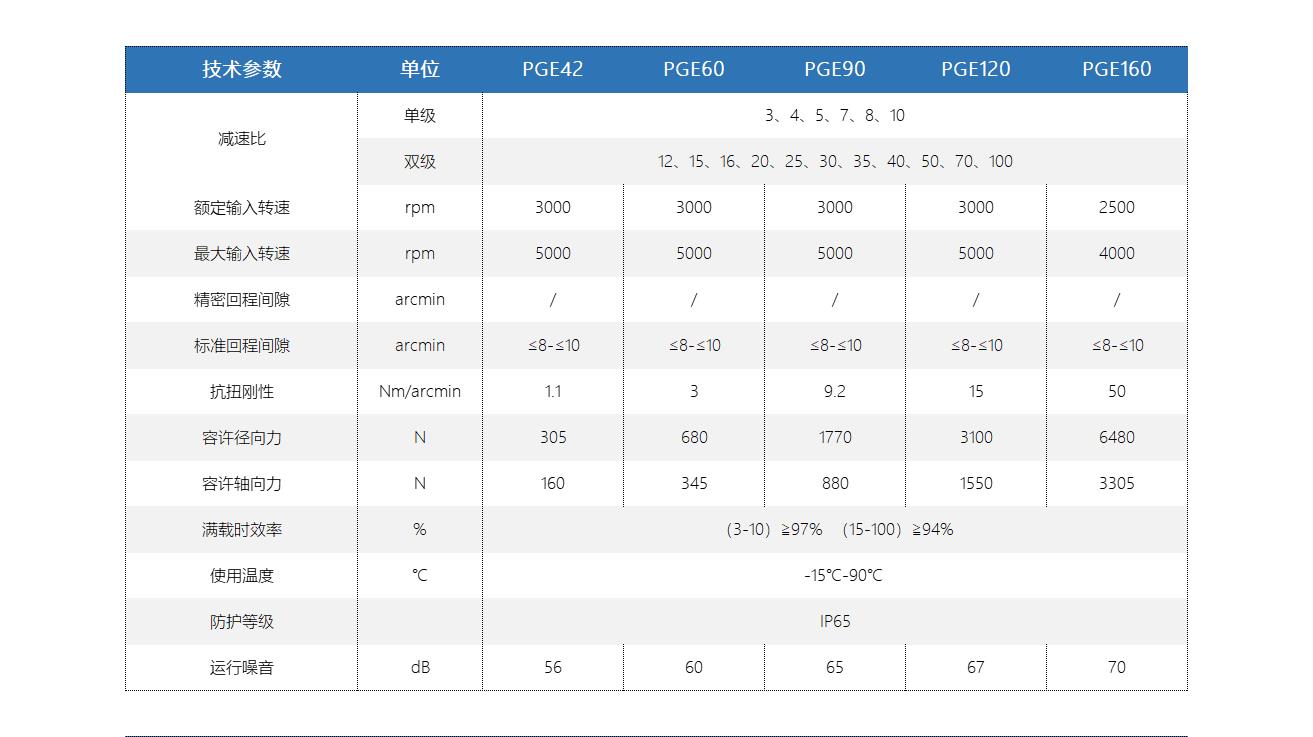 | 技术参数 | 单位 | PGE42 | PGE60 | PGE90 | PGE120 | PGE160 |
|---|---|---|---|---|---|---|
| 减速比 | 单级 | 3、4、5、7、8、10 | | | | |
| | 双级 | 12、15、16、20、25、30、35、40、50、70、100 | | | | |
| 额定输入转速 | rpm | 3000 | 3000 | 3000 | 3000 | 2500 |
| 最大输入转速 | rpm | 5000 | 5000 | 5000 | 5000 | 4000 |
| 精密回程间隙 | arcmin | / | / | / | / | / |
| 标准回程间隙 | arcmin | ≤8-≤10 | ≤8-≤10 | ≤8-≤10 | ≤8-≤10 | ≤8-≤10 |
| 抗扭刚性 | Nm/arcmin | 1.1 | 3 | 9.2 | 15 | 50 |
| 容许径向力 | N | 305 | 680 | 1770 | 3100 | 6480 |
| 容许轴向力 | N | 160 | 345 | 880 | 1550 | 3305 |
| 满载时效率 | % | (3-10) ≧97% (15-100) ≧94% | | | | |
| 使用温度 | ℃ | -15℃-90℃ | | | | |
| 防护等级 | | IP65 | | | | |
| 运行噪音 | dB | 56 | 60 | 65 | 67 | 70 |